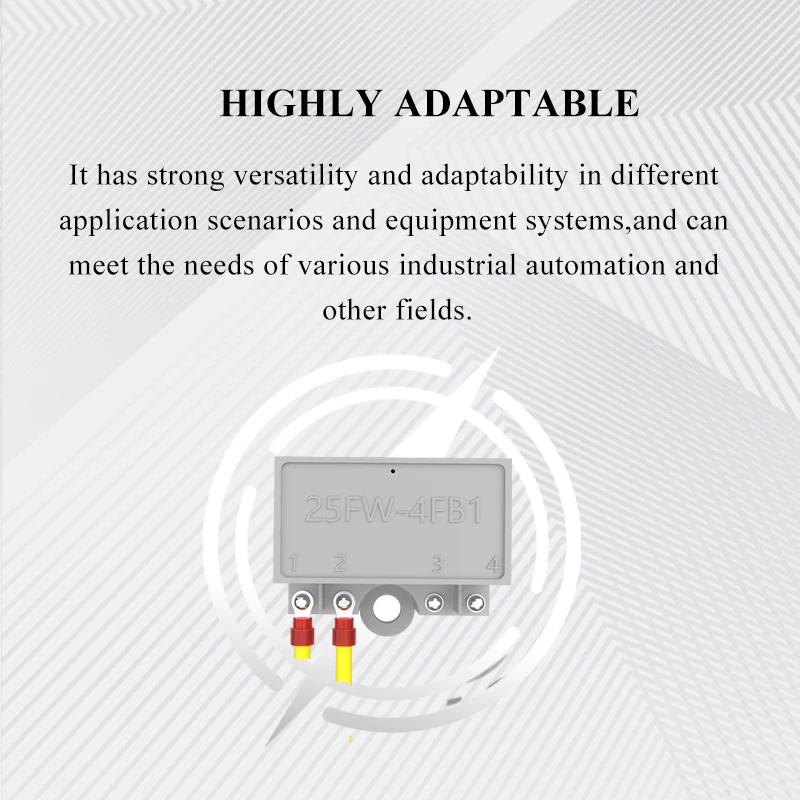 HIGHLY ADAPTABLE

It has strong versatility and adaptability in different application scenarios and equipment systems,and can meet the needs of various industrial automation and other fields.

25FW-4FB1

1 2 3 4